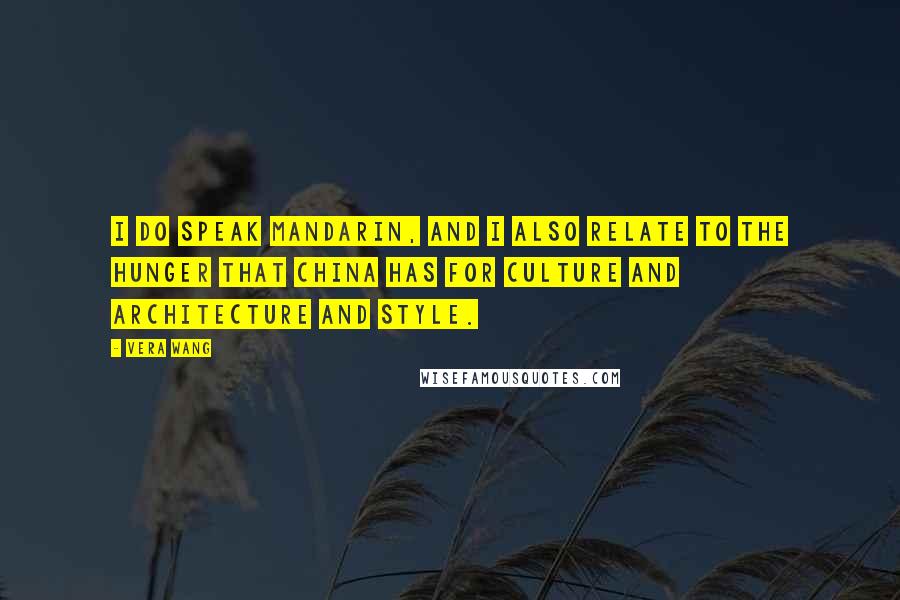 I DO SPEAK MANDARIN, AND I ALSO RELATE TO THE HUNGER THAT CHINA HAS FOR CULTURE AND ARCHITECTURE AND STYLE.

- VERA WANG

WISEFAMOUSQUOTES.COM